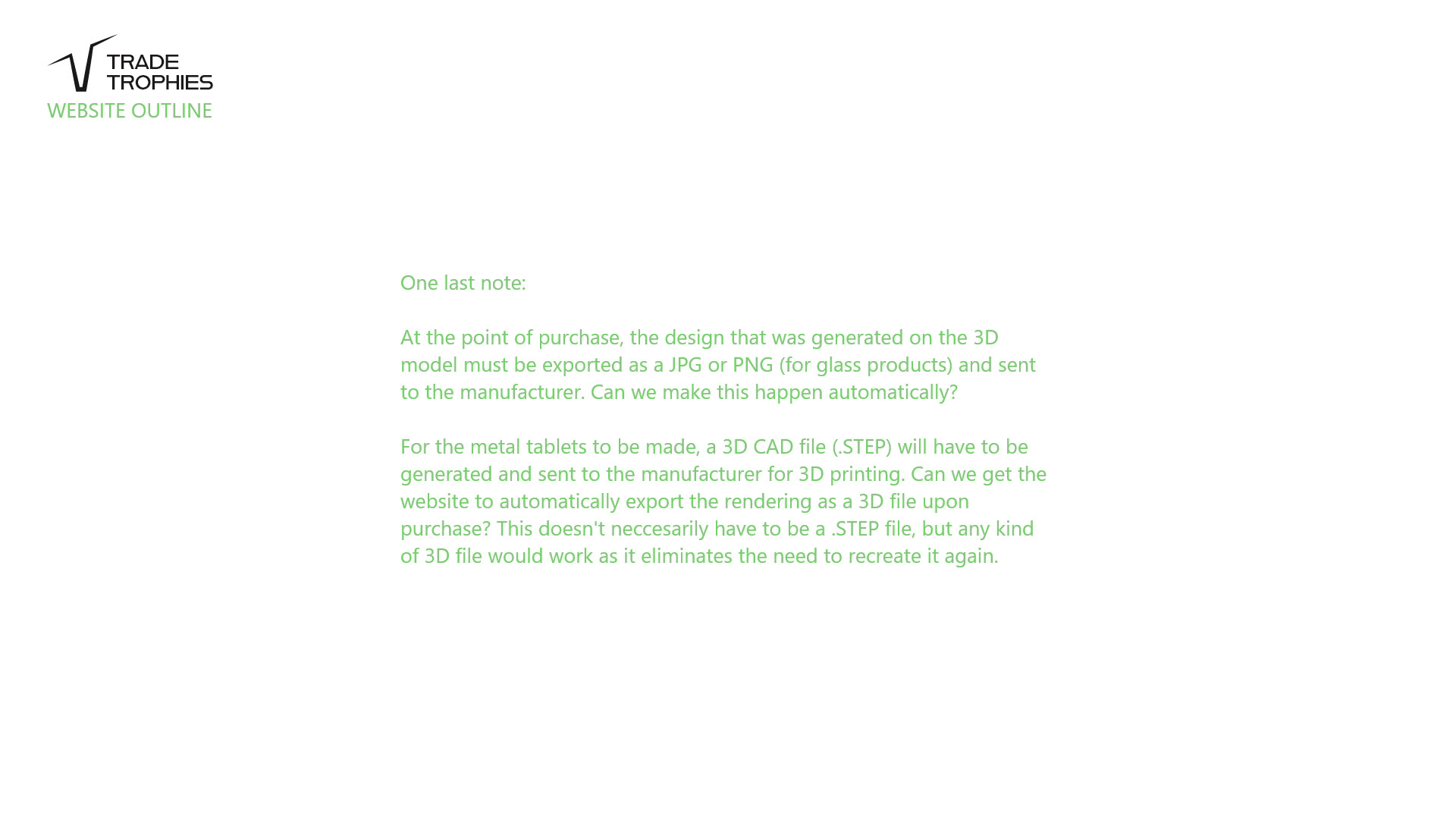 TRADE
TROPHIES
WEBSITE OUTLINE

One last note:

At the point of purchase, the design that was generated on the 3D model must be exported as a JPG or PNG (for glass products) and sent to the manufacturer. Can we make this happen automatically?

For the metal tablets to be made, a 3D CAD file (.STEP) will have to be generated and sent to the manufacturer for 3D printing. Can we get the website to automatically export the rendering as a 3D file upon purchase? This doesn't neccesarily have to be a .STEP file, but any kind of 3D file would work as it eliminates the need to recreate it again.